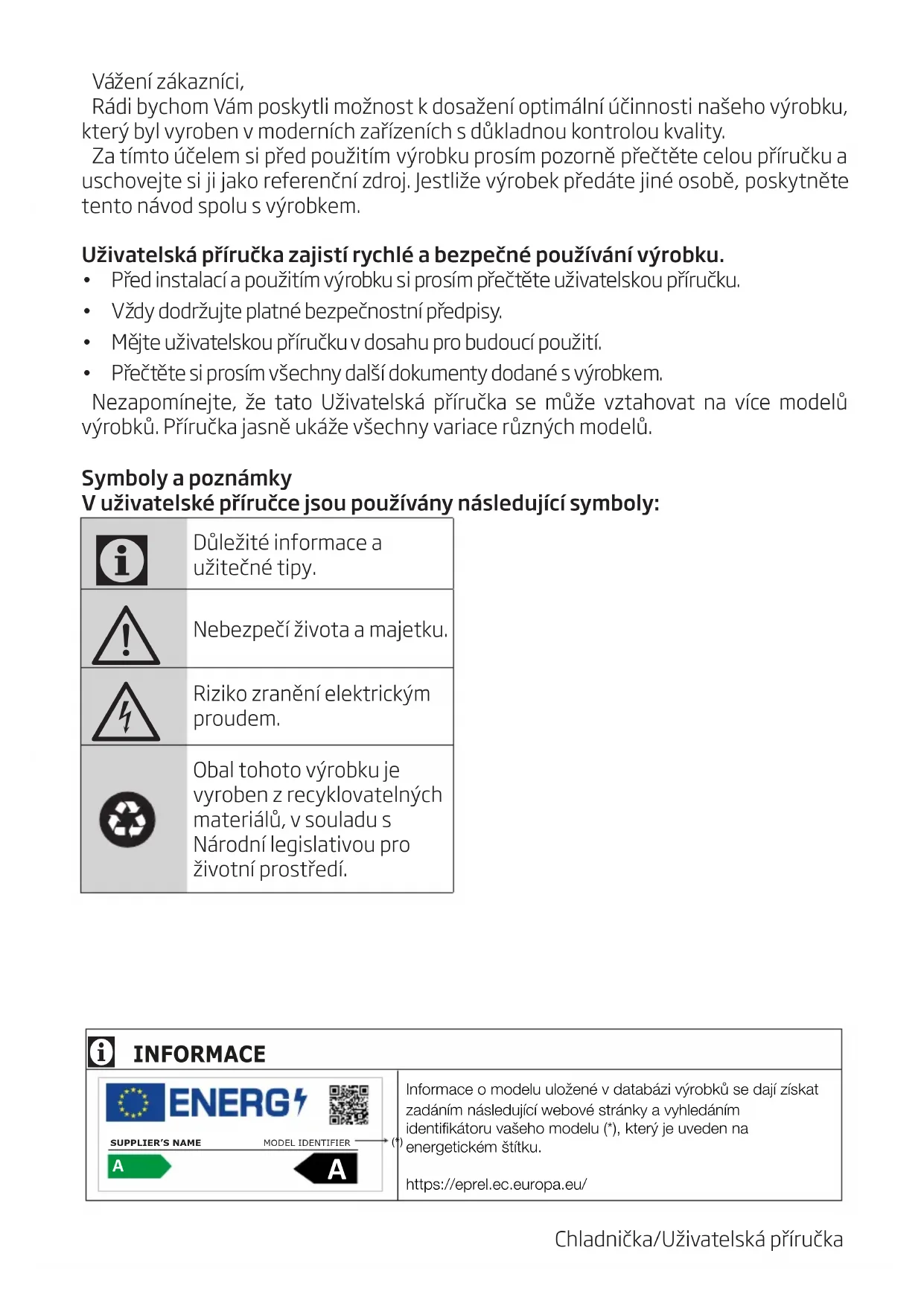 Vážení zákazníci,
Rádi bychom Vám poskytli možnost k dosažení optimální účinnosti našeho výrobku, který byl vyroben v moderních zařízeních s důkladnou kontrolou kvality.
Za tímto účelem si před použitím výrobku prosím pozorně přečtěte celou příručku a uschovejte si ji jako referenční zdroj. Jestliže výrobek předáte jiné osobě, poskytněte tento návod spolu s výrobkem.

Uživatelská příručka zajistí rychlé a bezpečné používání výrobku.
• Před instalací a použitím výrobku si prosím přečtěte uživatelskou příručku.
• Vždy dodržujte platné bezpečnostní předpisy.
• Mějte uživatelskou příručku v dosahu pro budoucí použití.
• Přečtěte si prosím všechny další dokumenty dodané s výrobkem.
Nezapomínejte, že tato Uživatelská příručka se může vztahovat na více modelů výrobků. Příručka jasně ukáže všechny variace různých modelů.

Symboly a poznámky
V uživatelské příručce jsou používány následující symboly:

| | |
|---|---|
| | Důležité informace a užitečné tipy. |
| | Nebezpečí života a majetku. |
| | Riziko zranění elektrickým proudem. |
| | Obal tohoto výrobku je vyroben z recyklovatelných materiálů, v souladu s Národní legislativou pro životní prostředí. |

INFORMACE
ENERG
SUPPLIER'S NAME MODEL IDENTIFIER (*)
A A
Informace o modelu uložené v databázi výrobků se dají získat zadáním následující webové stránky a vyhledáním identifikátoru vašeho modelu (*), který je uveden na energetickém štítku.

https://eprel.ec.europa.eu/

Chladnička/Uživatelská příručka